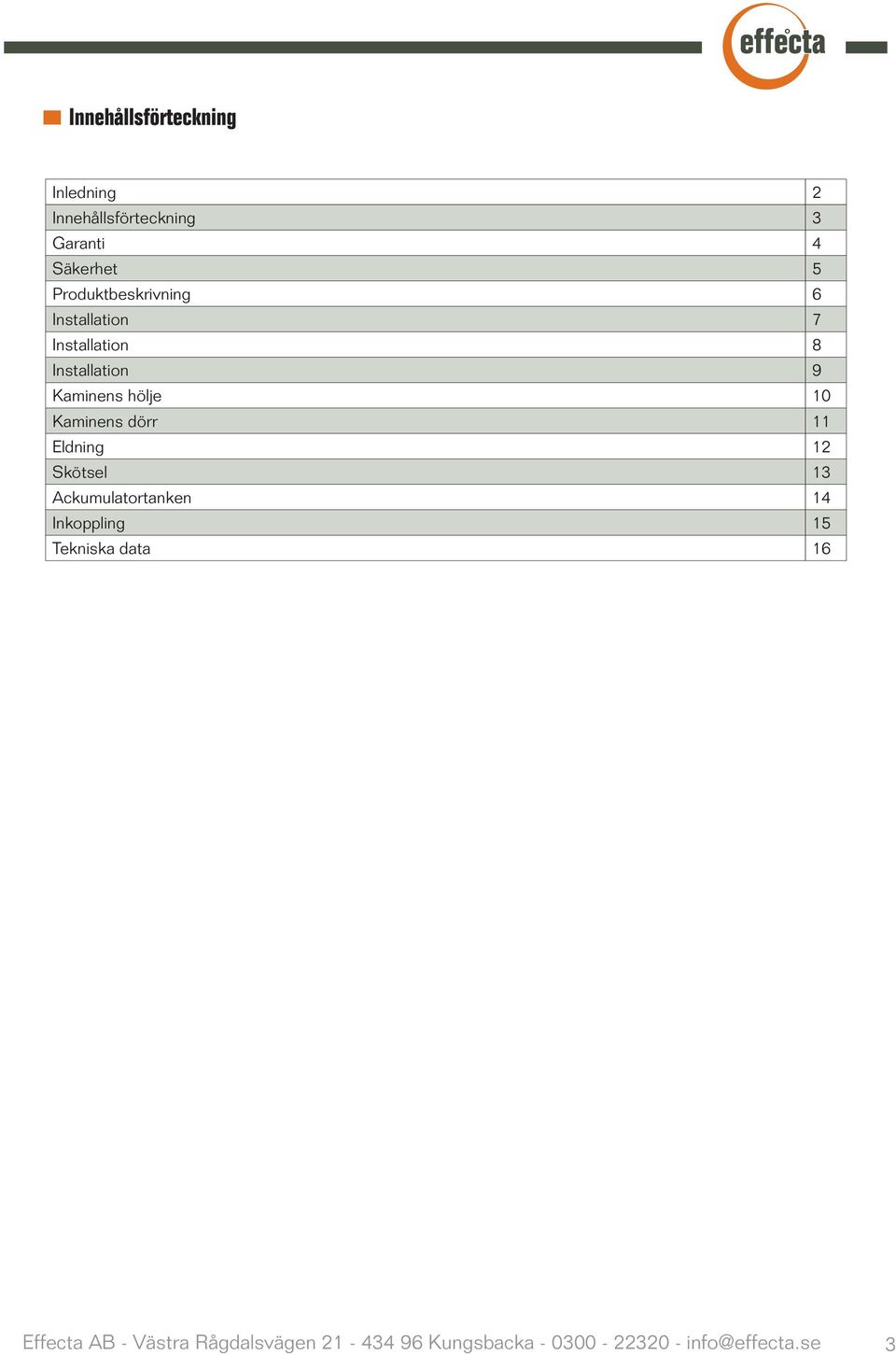 effecta

Innehållsförteckning

| | |
|---|---|
| Inledning | 2 |
| Innehållsförteckning | 3 |
| Garanti | 4 |
| Säkerhet | 5 |
| Produktbeskrivning | 6 |
| Installation | 7 |
| Installation | 8 |
| Installation | 9 |
| Kaminens hölje | 10 |
| Kaminens dörr | 11 |
| Eldning | 12 |
| Skötsel | 13 |
| Ackumulatortanken | 14 |
| Inkoppling | 15 |
| Tekniska data | 16 |

Effecta AB - Västra Rågdalsvägen 21 - 434 96 Kungsbacka - 0300 - 22320 - info@effecta.se 3